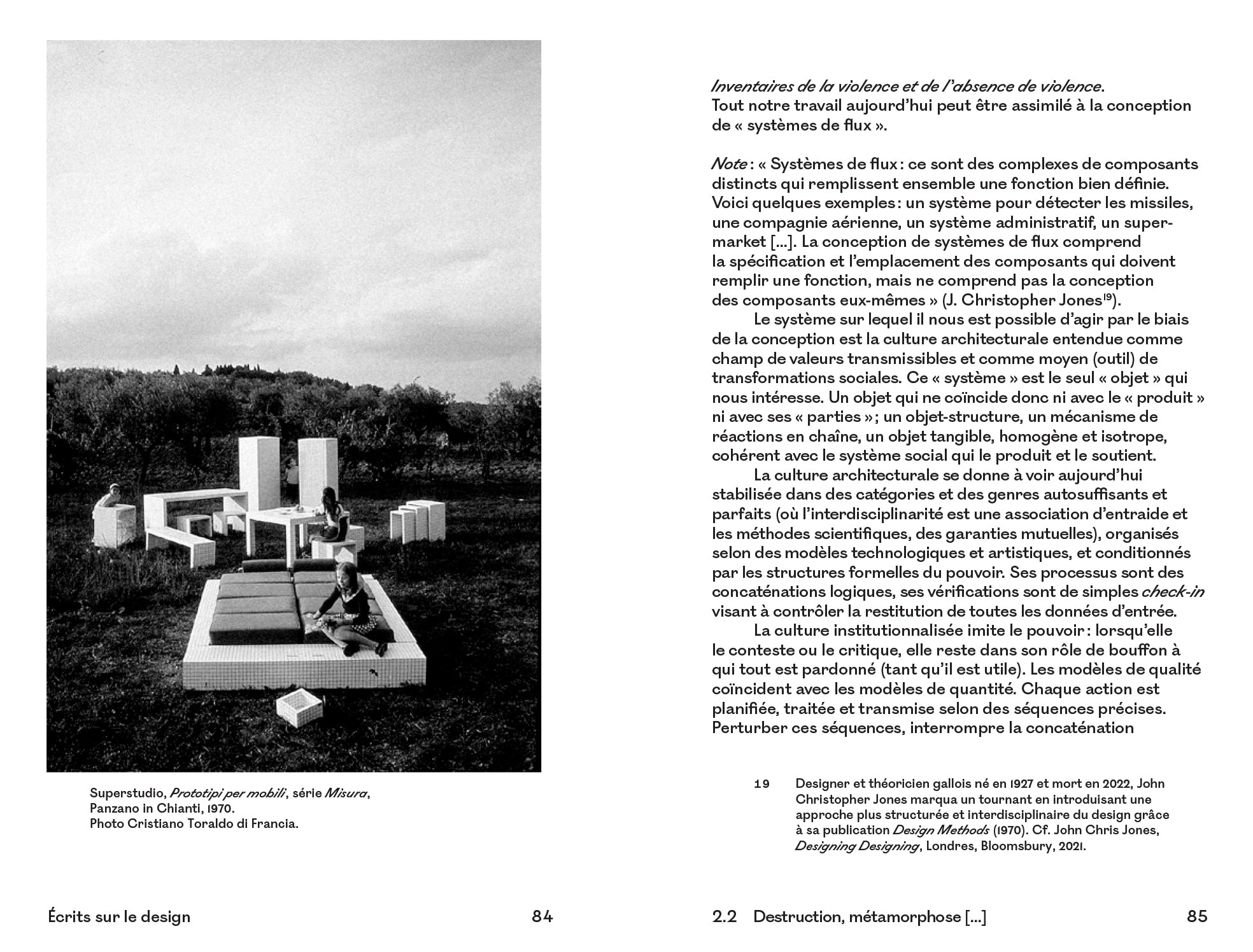 Superstudio, Prototipi per mobili, série Misura, Panzano in Chianti, 1970.
Photo Cristiano Toraldo di Francia.

Écrits sur le design

84

Inventaires de la violence et de l'absence de violence.
Tout notre travail aujourd'hui peut être assimilé à la conception de « systèmes de flux ».

Note : « Systèmes de flux : ce sont des complexes de composants distincts qui remplissent ensemble une fonction bien définie. Voici quelques exemples : un système pour détecter les missiles, une compagnie aérienne, un système administratif, un supermarket [...]. La conception de systèmes de flux comprend la spécification et l'emplacement des composants qui doivent remplir une fonction, mais ne comprend pas la conception des composants eux-mêmes » (J. Christopher Jones$^{19}$).

Le système sur lequel il nous est possible d'agir par le biais de la conception est la culture architecturale entendue comme champ de valeurs transmissibles et comme moyen (outil) de transformations sociales. Ce « système » est le seul « objet » qui nous intéresse. Un objet qui ne coïncide donc ni avec le « produit » ni avec ses « parties » ; un objet-structure, un mécanisme de réactions en chaîne, un objet tangible, homogène et isotrope, cohérent avec le système social qui le produit et le soutient.

La culture architecturale se donne à voir aujourd'hui stabilisée dans des catégories et des genres autosuffisants et parfaits (où l'interdisciplinarité est une association d'entraide et les méthodes scientifiques, des garanties mutuelles), organisés selon des modèles technologiques et artistiques, et conditionnés par les structures formelles du pouvoir. Ses processus sont des concaténations logiques, ses vérifications sont de simples check-in visant à contrôler la restitution de toutes les données d'entrée.

La culture institutionnalisée imite le pouvoir : lorsqu'elle le conteste ou le critique, elle reste dans son rôle de bouffon à qui tout est pardonné (tant qu'il est utile). Les modèles de qualité coïncident avec les modèles de quantité. Chaque action est planifiée, traitée et transmise selon des séquences précises. Perturber ces séquences, interrompre la concaténation

19 Designer et théoricien gallois né en 1927 et mort en 2022, John Christopher Jones marqua un tournant en introduisant une approche plus structurée et interdisciplinaire du design grâce à sa publication Design Methods (1970). Cf. John Chris Jones, Designing Designing, Londres, Bloomsbury, 2021.

2.2 Destruction, métamorphose [...]

85